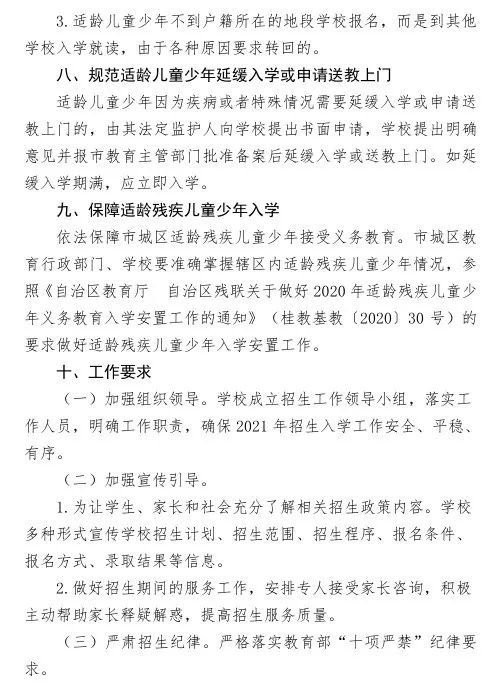 3. 适龄儿童少年不到户籍所在的地段学校报名，而是到其他学校入学就读，由于各种原因要求转回的。

八、规范适龄儿童少年延缓入学或申请送教上门

适龄儿童少年因为疾病或者特殊情况需要延缓入学或申请送教上门的，由其法定监护人向学校提出书面申请，学校提出明确意见并报市教育主管部门批准备案后延缓入学或送教上门。如延缓入学期满，应立即入学。

九、保障适龄残疾儿童少年入学

依法保障市城区适龄残疾儿童少年接受义务教育。市城区教育行政部门、学校要准确掌握辖区内适龄残疾儿童少年情况，参照《自治区教育厅 自治区残联关于做好 2020 年适龄残疾儿童少年义务教育入学安置工作的通知》（桂教基教〔2020〕30 号）的要求做好适龄残疾儿童少年入学安置工作。

十、工作要求

（一）加强组织领导。学校成立招生工作领导小组，落实工作人员，明确工作职责，确保 2021 年招生入学工作安全、平稳、有序。

（二）加强宣传引导。

1. 为让学生、家长和社会充分了解相关招生政策内容。学校多种形式宣传学校招生计划、招生范围、招生程序、报名条件、报名方式、录取结果等信息。

2. 做好招生期间的服务工作，安排专人接受家长咨询，积极主动帮助家长释疑解惑，提高招生服务质量。

（三）严肃招生纪律。严格落实教育部“十项严禁”纪律要求。